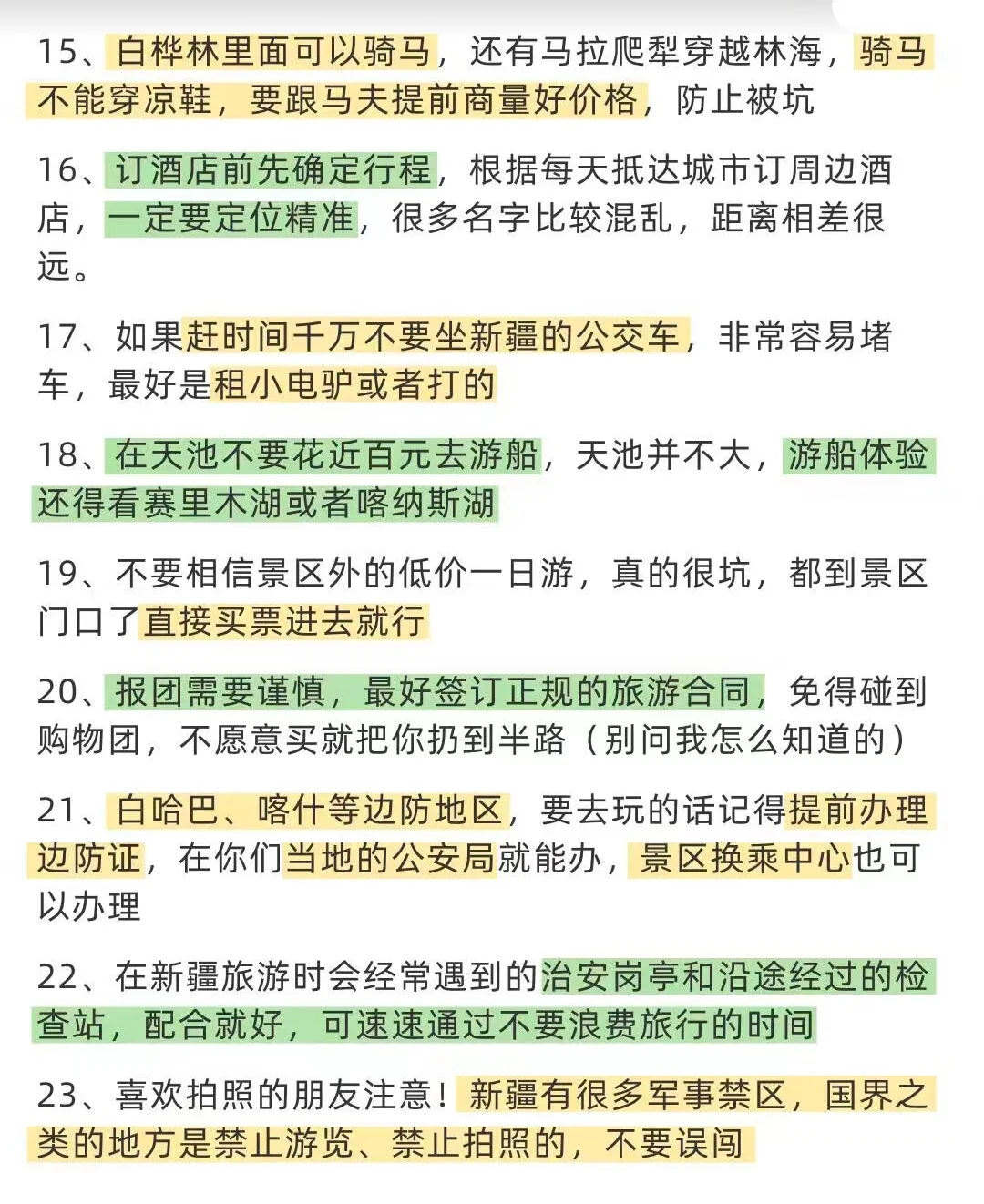 15、白桦林里面可以骑马，还有马拉爬犁穿越林海，骑马不能穿凉鞋，要跟马夫提前商量好价格，防止被坑

16、订酒店前先确定行程，根据每天抵达城市订周边酒店，一定要定位精准，很多名字比较混乱，距离相差很远。

17、如果赶时间千万不要坐新疆的公交车，非常容易堵车，最好是租小电驴或者打的

18、在天池不要花近百元去游船，天池并不大，游船体验还得看赛里木湖或者喀纳斯湖

19、不要相信景区外的低价一日游，真的很坑，都到景区门口了直接买票进去就行

20、报团需要谨慎，最好签订正规的旅游合同，免得碰到购物团，不愿意买就把你扔到半路（别问我怎么知道的）

21、白哈巴、喀什等边防地区，要去玩的话记得提前办理边防证，在你们当地的公安局就能办，景区换乘中心也可以办理

22、在新疆旅游时会经常遇到的治安岗亭和沿途经过的检查站，配合就好，可速速通过不要浪费旅行的时间

23、喜欢拍照的朋友注意！新疆有很多军事禁区，国界之类的地方是禁止游览、禁止拍照的，不要误闯